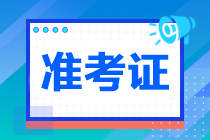 准考证